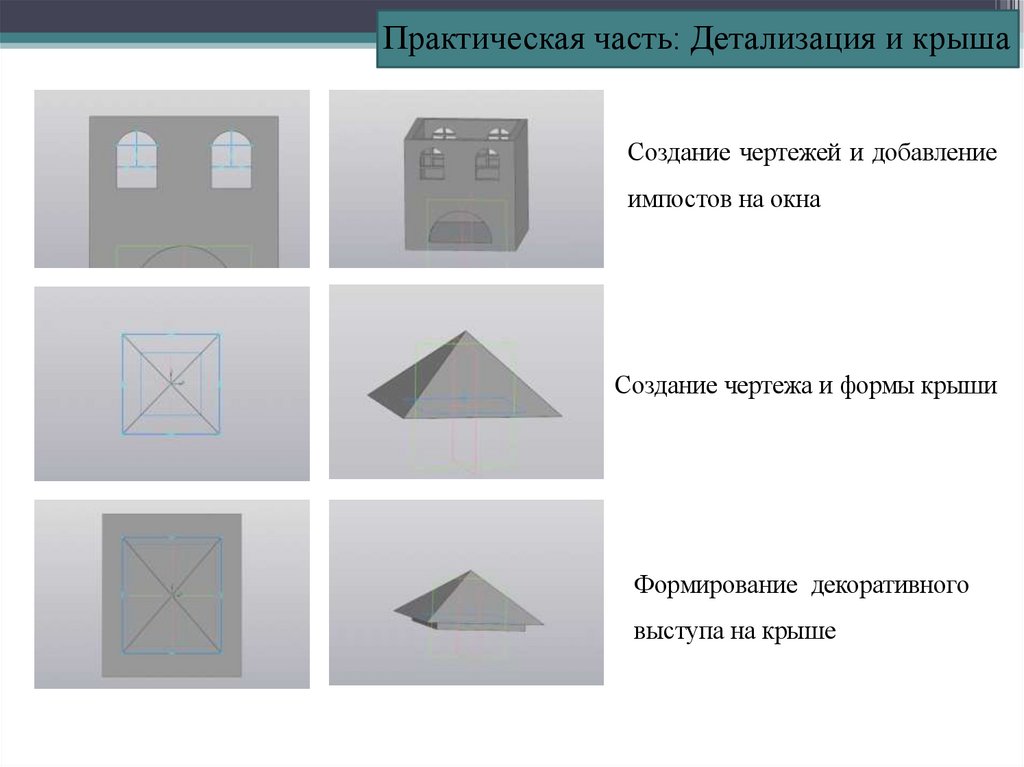 Практическая часть: Детализация и крыша

Создание чертежей и добавление импостов на окна

Создание чертежа и формы крыши

Формирование декоративного выступа на крыше